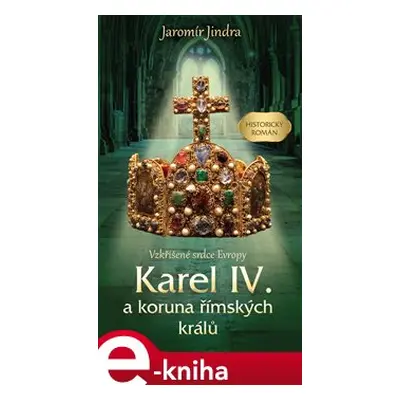 Jaromír Jindra

HISTORICKÝ ROMÁN

Vzkříšené srdce Evropy

Karel IV.
a koruna římských králů

e-kniha